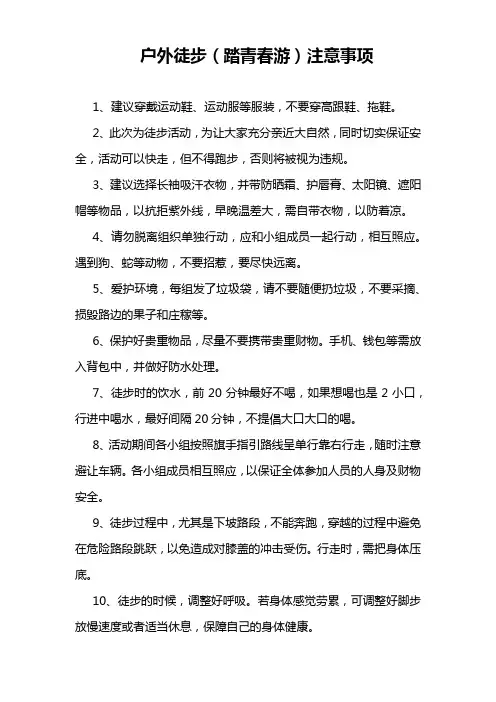 户外徒步（踏青春游）注意事项

1、建议穿戴运动鞋、运动服等服装，不要穿高跟鞋、拖鞋。

2、此次为徒步活动，为让大家充分亲近大自然，同时切实保证安全，活动可以快走，但不得跑步，否则将被视为违规。

3、建议选择长袖吸汗衣物，并带防晒霜、护唇膏、太阳镜、遮阳帽等物品，以抗拒紫外线，早晚温差大，需自带衣物，以防着凉。

4、请勿脱离组织单独行动，应和小组成员一起行动，相互照应。遇到狗、蛇等动物，不要招惹，要尽快远离。

5、爱护环境，每组发了垃圾袋，请不要随便扔垃圾，不要采摘、损毁路边的果子和庄稼等。

6、保护好贵重物品，尽量不要携带贵重财物。手机、钱包等需放入背包中，并做好防水处理。

7、徒步时的饮水，前 20 分钟最好不喝，如果想喝也是 2 小口，行进中喝水，最好间隔 20 分钟，不提倡大口大口的喝。

8、活动期间各小组按照旗手指引路线呈单行靠右行走，随时注意避让车辆。各小组成员相互照应，以保证全体参加人员的人身及财物安全。

9、徒步过程中，尤其是下坡路段，不能奔跑，穿越的过程中避免在危险路段跳跃，以免造成对膝盖的冲击受伤。行走时，需把身体压底。

10、徒步的时候，调整好呼吸。若身体感觉劳累，可调整好脚步放慢速度或者适当休息，保障自己的身体健康。